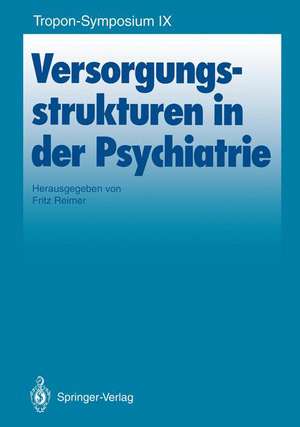 Tropon-Symposium IX

Versorgungsstrukturen in der Psychiatrie

Herausgegeben von
Fritz Reimer

Springer-Verlag